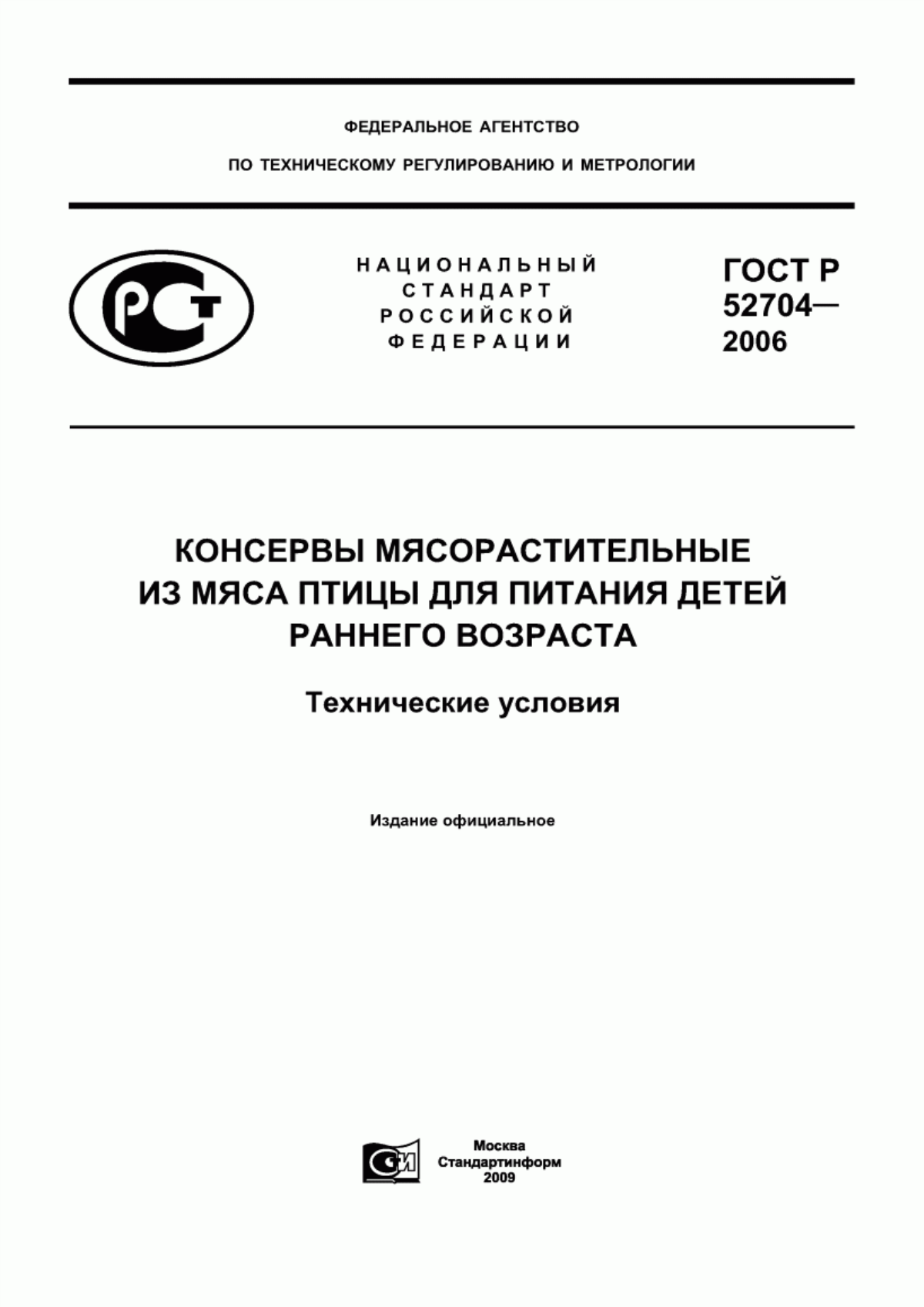 ФЕДЕРАЛЬНОЕ АГЕНТСТВО

ПО ТЕХНИЧЕСКОМУ РЕГУЛИРОВАНИЮ И МЕТРОЛОГИИ

РСТ

НАЦИОНАЛЬНЫЙ СТАНДАРТ РОССИЙСКОЙ ФЕДЕРАЦИИ

ГОСТ Р 52704— 2006

КОНСЕРВЫ МЯСОРАСТИТЕЛЬНЫЕ ИЗ МЯСА ПТИЦЫ ДЛЯ ПИТАНИЯ ДЕТЕЙ РАННЕГО ВОЗРАСТА

Технические условия

Издание официальное

СИ

Москва
Стандартинформ
2009